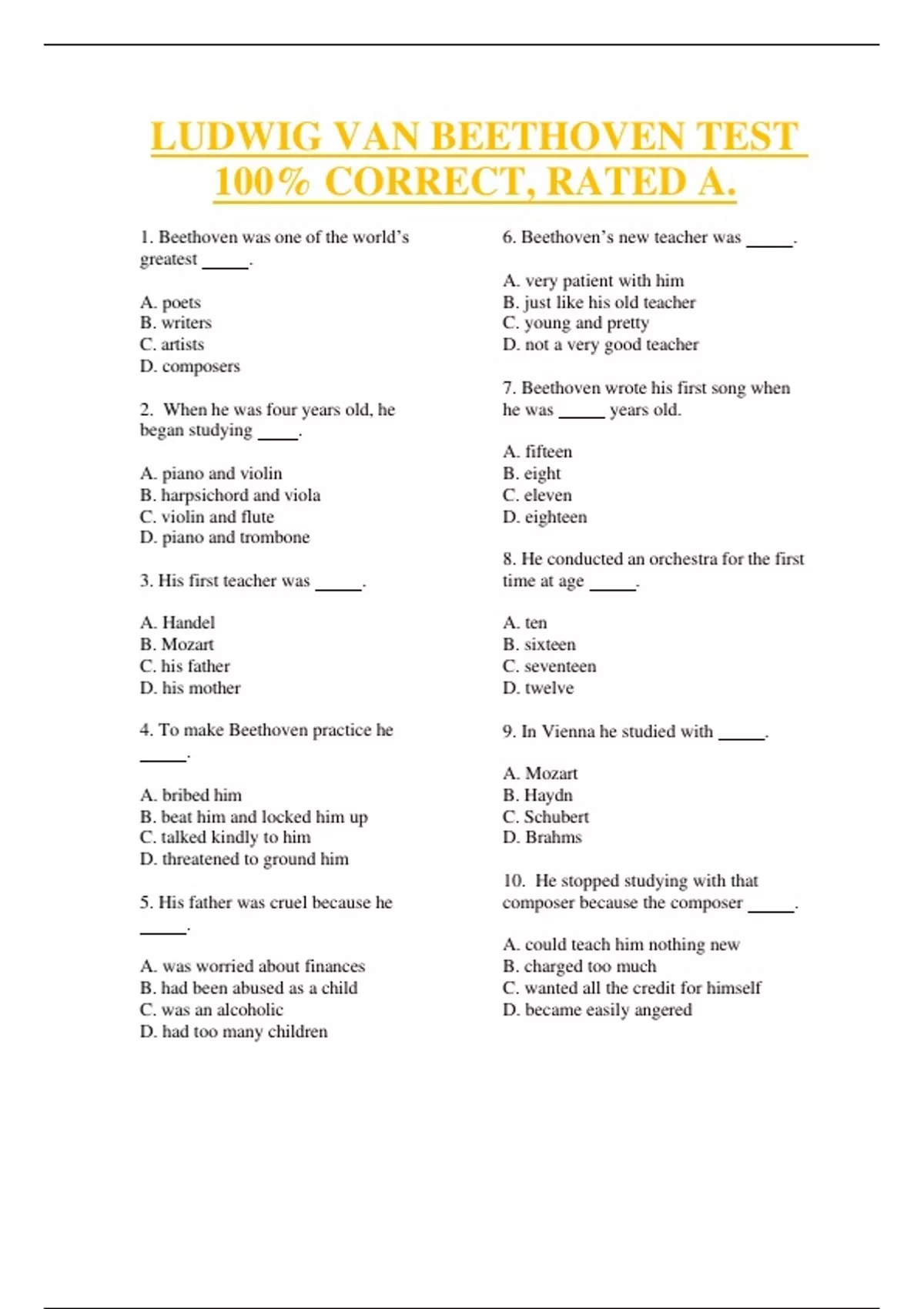 LUDWIG VAN BEETHOVEN TEST 100% CORRECT, RATED A.

1. Beethoven was one of the world's greatest _____.

A. poets
B. writers
C. artists
D. composers

2. When he was four years old, he began studying _____.

A. piano and violin
B. harpsichord and viola
C. violin and flute
D. piano and trombone

3. His first teacher was _____.

A. Handel
B. Mozart
C. his father
D. his mother

4. To make Beethoven practice he _____.

A. bribed him
B. beat him and locked him up
C. talked kindly to him
D. threatened to ground him

5. His father was cruel because he _____.

A. was worried about finances
B. had been abused as a child
C. was an alcoholic
D. had too many children

6. Beethoven's new teacher was _____.

A. very patient with him
B. just like his old teacher
C. young and pretty
D. not a very good teacher

7. Beethoven wrote his first song when he was _____ years old.

A. fifteen
B. eight
C. eleven
D. eighteen

8. He conducted an orchestra for the first time at age _____.

A. ten
B. sixteen
C. seventeen
D. twelve

9. In Vienna he studied with _____.

A. Mozart
B. Haydn
C. Schubert
D. Brahms

10. He stopped studying with that composer because the composer _____.

A. could teach him nothing new
B. charged too much
C. wanted all the credit for himself
D. became easily angered